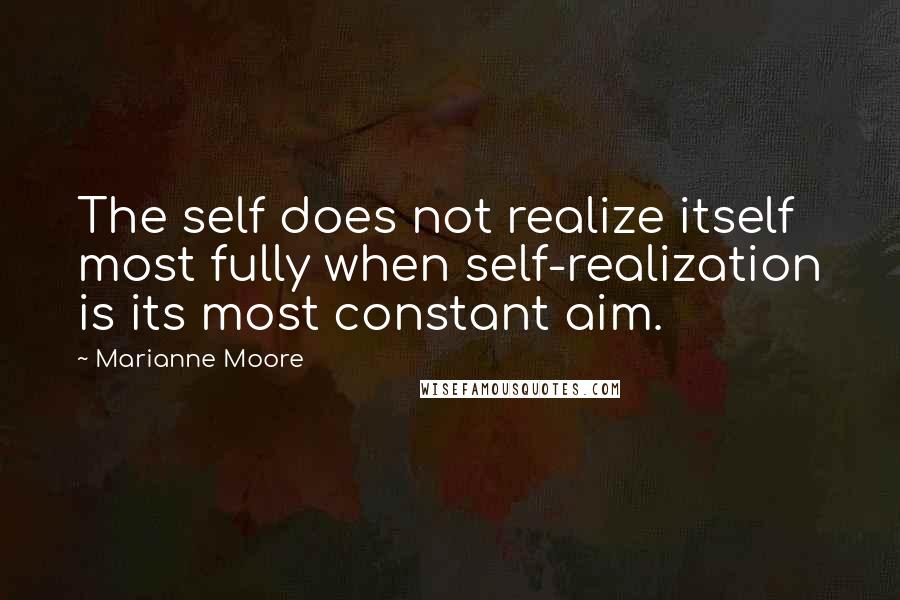 The self does not realize itself most fully when self-realization is its most constant aim.

~ Marianne Moore

WISEFAMOUSQUOTES.COM